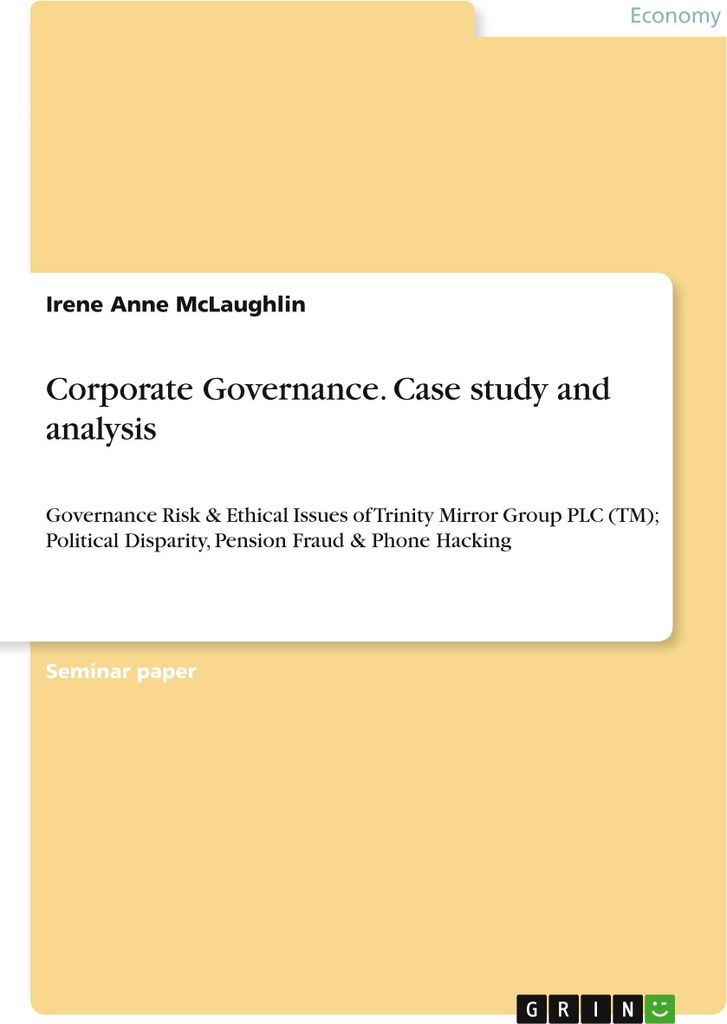 Economy

Irene Anne McLaughlin

Corporate Governance. Case study and analysis

Governance Risk & Ethical Issues of Trinity Mirror Group PLC (TM); Political Disparity, Pension Fraud & Phone Hacking

Seminar paper

GRIN